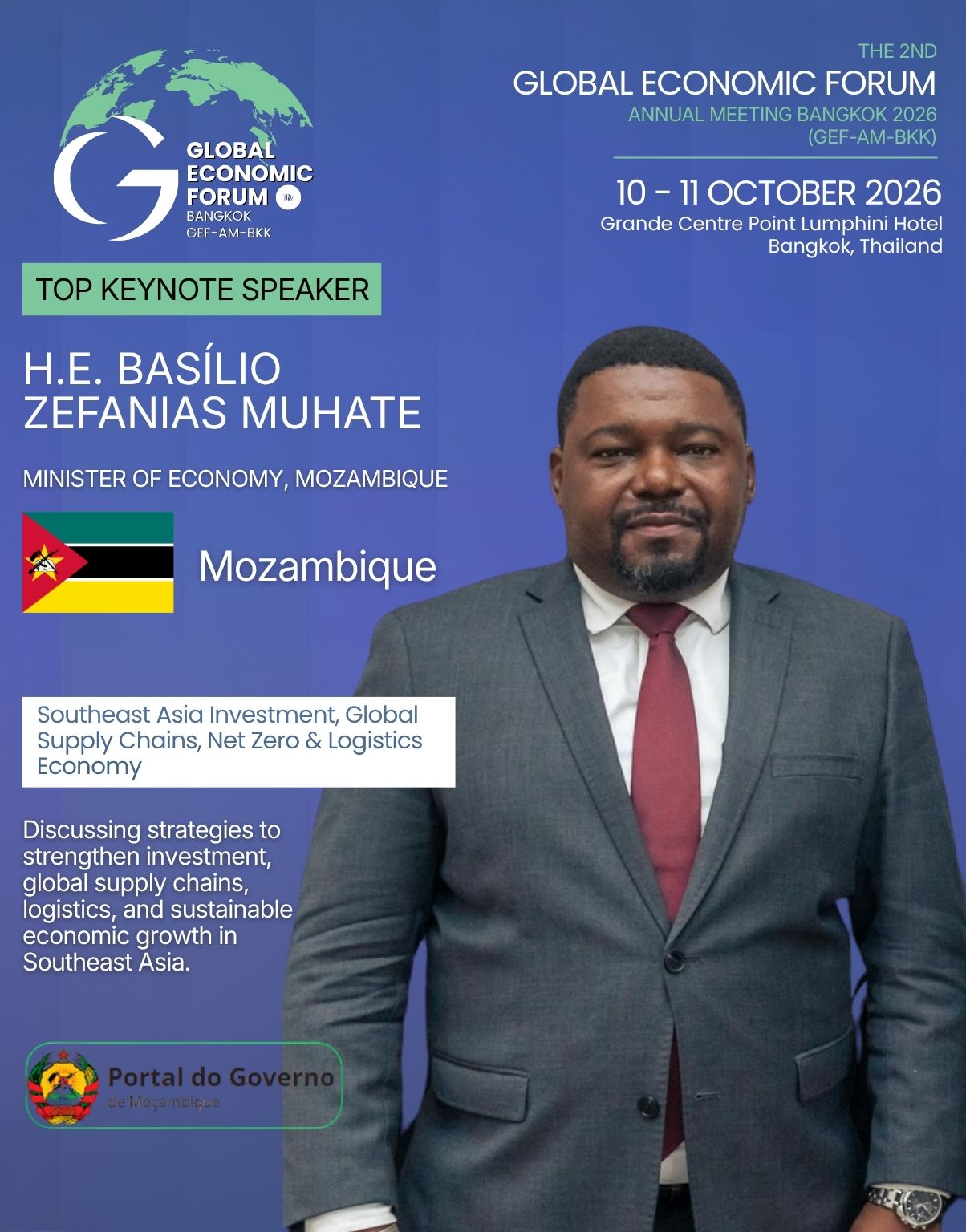 GLOBAL ECONOMIC FORUM
BANGKOK
GEF-AM-BKK

THE 2ND
GLOBAL ECONOMIC FORUM
ANNUAL MEETING BANGKOK 2026
(GEF-AM-BKK)

10 - 11 OCTOBER 2026
Grande Centre Point Lumphini Hotel
Bangkok, Thailand

TOP KEYNOTE SPEAKER

H.E. BASÍLIO ZEFANIAS MUHATE

MINISTER OF ECONOMY, MOZAMBIQUE

Mozambique

Southeast Asia Investment, Global Supply Chains, Net Zero & Logistics Economy

Discussing strategies to strengthen investment, global supply chains, logistics, and sustainable economic growth in Southeast Asia.

Portal do Governo
de Moçambique